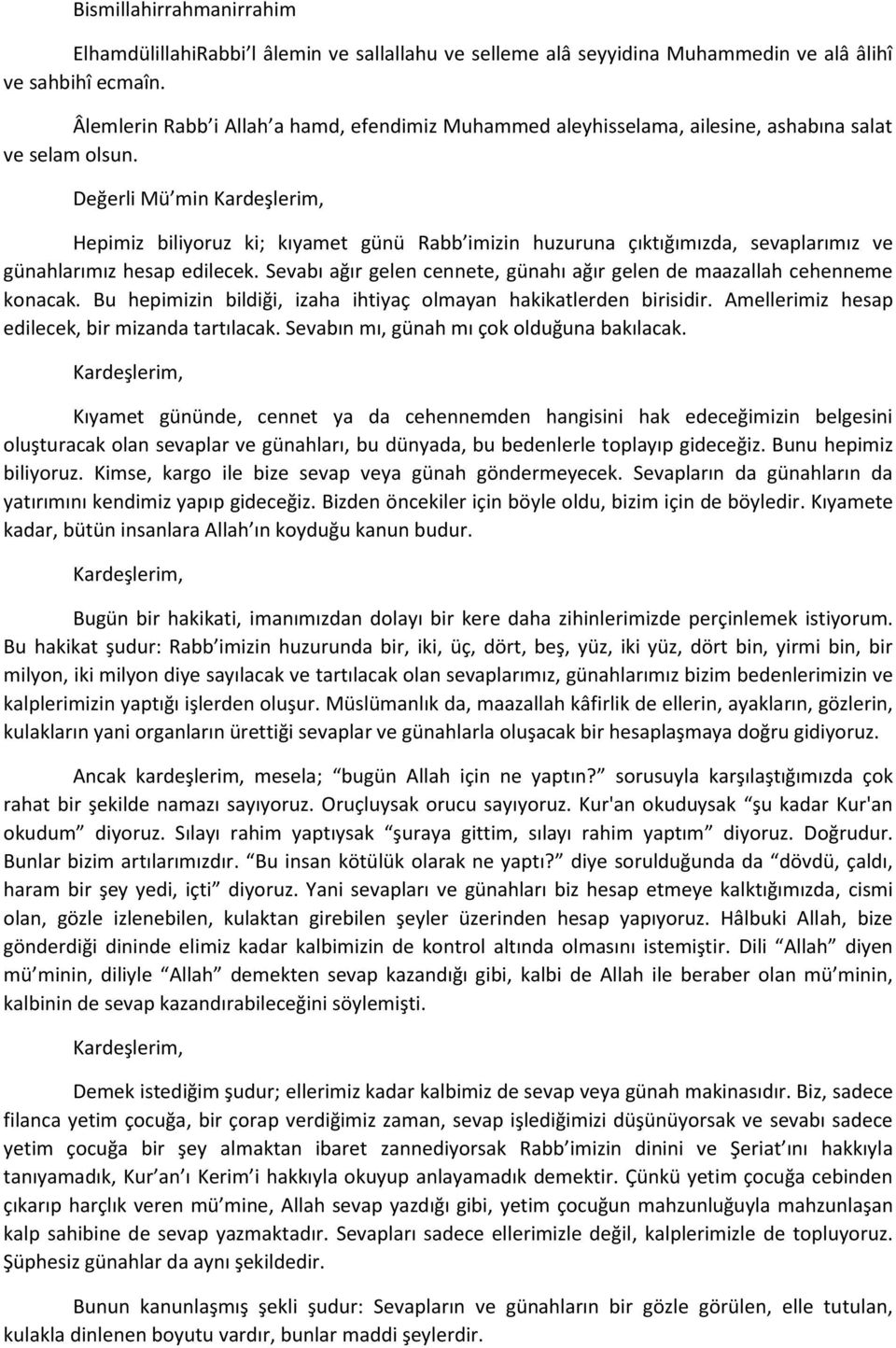 Bismillahirrahmanirrahim

ElhamdülillahiRabbi'l âlemin ve sallallahu ve selleme alâ seyyidina Muhammedin ve alâ âlihî ve sahbihî ecmaîn.

Âlemlerin Rabb'i Allah'a hamd, efendimiz Muhammed aleyhisselama, ailesine, ashabına salat ve selam olsun.

Değerli Mü'min Kardeşlerim,

Hepimiz biliyoruz ki; kıyamet günü Rabb'imizin huzuruna çıktığımızda, sevaplarımız ve günahlarımız hesap edilecek. Sevabı ağır gelen cennete, günahı ağır gelen de maazallah cehenneme konacak. Bu hepimizin bildiği, izaha ihtiyaç olmayan hakikatlerden birisidir. Amellerimiz hesap edilecek, bir mizanda tartılacak. Sevabın mı, günah mı çok olduğuna bakılacak.

Kardeşlerim,

Kıyamet gününde, cennet ya da cehennemden hangisini hak edeceğimizin belgesini oluşturacak olan sevaplar ve günahları, bu dünyada, bu bedenlerle toplayıp gideceğiz. Bunu hepimiz biliyoruz. Kimse, kargo ile bize sevap veya günah göndermeyecek. Sevapların da günahların da yatırımını kendimiz yapıp gideceğiz. Bizden öncekiler için böyle oldu, bizim için de böyledir. Kıyamete kadar, bütün insanlara Allah'ın koyduğu kanun budur.

Kardeşlerim,

Bugün bir hakikati, imanımızdan dolayı bir kere daha zihinlerimizde perçinlemek istiyorum. Bu hakikat şudur: Rabb'imizin huzurunda bir, iki, üç, dört, beş, yüz, iki yüz, dört bin, yirmi bin, bir milyon, iki milyon diye sayılacak ve tartılacak olan sevaplarımız, günahlarımız bizim bedenlerimizin ve kalplerimizin yaptığı işlerden oluşur. Müslümanlık da, maazallah kâfirlik de ellerin, ayakların, gözlerin, kulakların yani organların ürettiği sevaplar ve günahlarla oluşacak bir hesaplaşmaya doğru gidiyoruz.

Ancak kardeşlerim, mesela; "bugün Allah için ne yaptın?" sorusuyla karşılaştığımızda çok rahat bir şekilde namazı sayıyoruz. Oruçluysak orucu sayıyoruz. Kur'an okuduysak "şu kadar Kur'an okudum" diyoruz. Sılayı rahim yaptıysak "şuraya gittim, sılayı rahim yaptım" diyoruz. Doğrudur. Bunlar bizim artılarımızdır. "Bu insan kötülük olarak ne yaptı?" diye sorulduğunda da "dövdü, çaldı, haram bir şey yedi, içti" diyoruz. Yani sevapları ve günahları biz hesap etmeye kalktığımızda, cismi olan, gözle izlenebilen, kulaktan girebilen şeyler üzerinden hesap yapıyoruz. Hâlbuki Allah, bize gönderdiği dininde elimiz kadar kalbimizin de kontrol altında olmasını istemiştir. Dili "Allah" diyen mü'minin, diliyle "Allah" demekten sevap kazandığı gibi, kalbi de Allah ile beraber olan mü'minin, kalbinin de sevap kazandırabileceğini söylemişti.

Kardeşlerim,

Demek istediğim şudur; ellerimiz kadar kalbimiz de sevap veya günah makinasıdır. Biz, sadece filanca yetim çocuğa, bir çorap verdiğimiz zaman, sevap işlediğimizi düşünüyorsak ve sevabı sadece yetim çocuğa bir şey almaktan ibaret zannediyorsak Rabb'imizin dinini ve Şeriat'ını hakkıyla tanıyamadık, Kur'an'ı Kerim'i hakkıyla okuyup anlayamadık demektir. Çünkü yetim çocuğa cebinden çıkarıp harçlık veren mü'mine, Allah sevap yazdığı gibi, yetim çocuğun mahzunluğuyla mahzunlaşan kalp sahibine de sevap yazmaktadır. Sevapları sadece ellerimizle değil, kalplerimizle de topluyoruz. Şüphesiz günahlar da aynı şekildedir.

Bunun kanunlaşmış şekli şudur: Sevapların ve günahların bir gözle görülen, elle tutulan, kulakla dinlenen boyutu vardır, bunlar maddi şeylerdir.